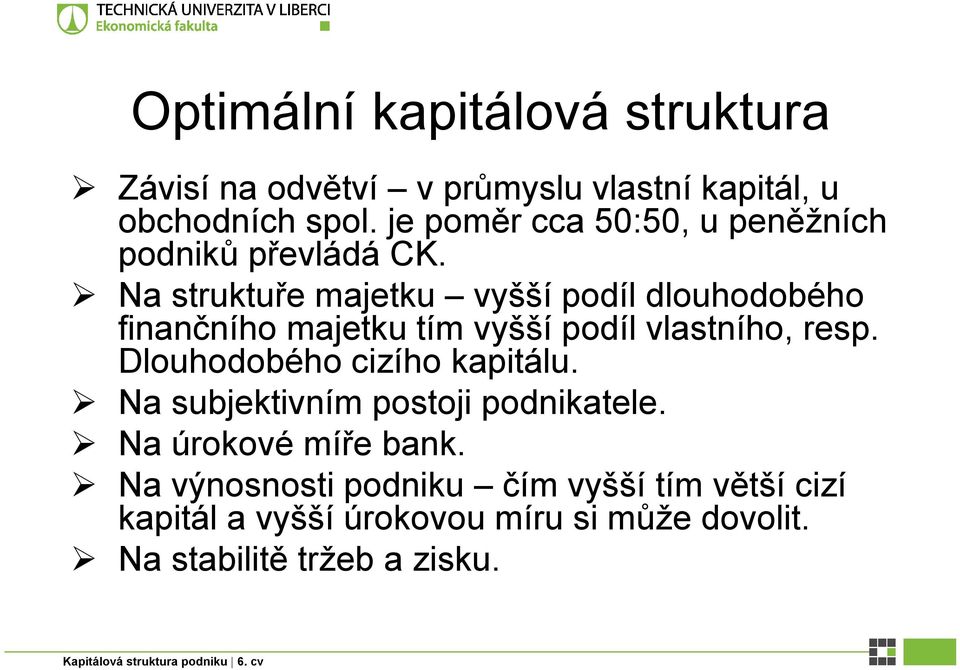 TECHNICKÁ UNIVERZITA V LIBERCI
Ekonomická fakulta

Optimální kapitálová struktura

➢ Závisí na odvětví – v průmyslu vlastní kapitál, u obchodních spol. je poměr cca 50:50, u peněžních podniků převládá CK.
➢ Na struktuře majetku – vyšší podíl dlouhodobého finančního majetku tím vyšší podíl vlastního, resp. Dlouhodobého cizího kapitálu.
➢ Na subjektivním postoji podnikatele.
➢ Na úrokové míře bank.
➢ Na výnosnosti podniku – čím vyšší tím větší cizí kapitál a vyšší úrokovou míru si může dovolit.
➢ Na stabilitě tržeb a zisku.

Kapitálová struktura podniku | 6. cv